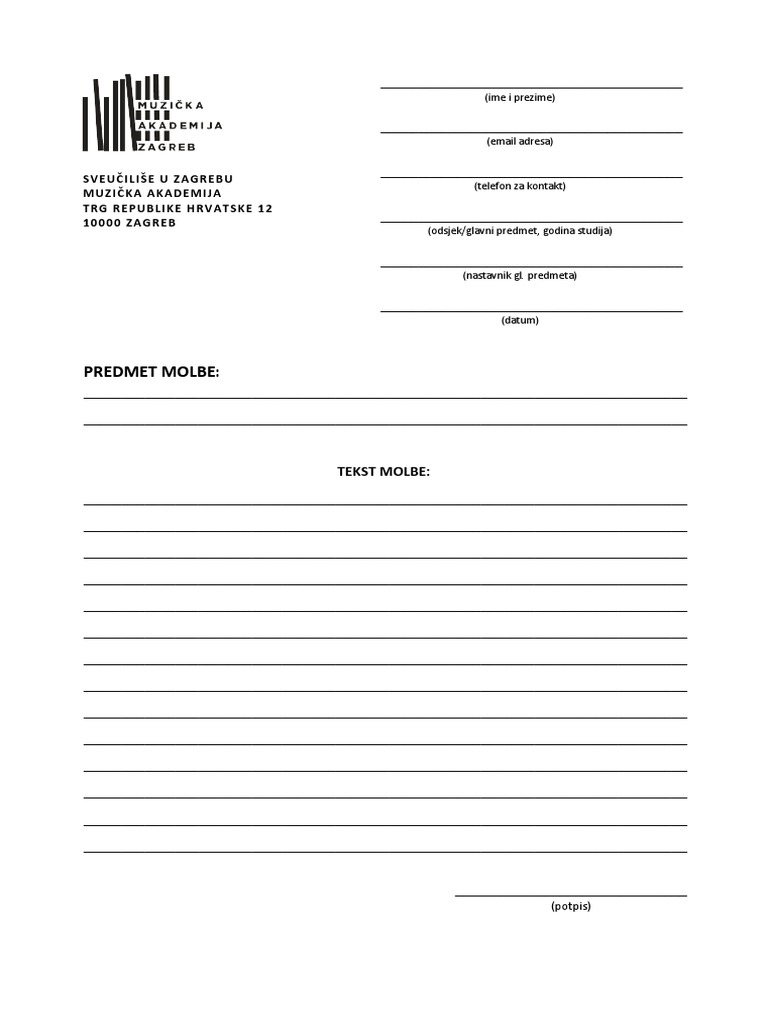 MUZIČKA
AKADEMIJA
ZAGREB

SVEUČILIŠE U ZAGREBU
MUZIČKA AKADEMIJA
TRG REPUBLIKE HRVATSKE 12
10000 ZAGREB

(ime i prezime)

(email adresa)

(telefon za kontakt)

(odsjek/glavni predmet, godina studija)

(nastavnik gl. predmeta)

(datum)

PREDMET MOLBE:

TEKST MOLBE:

(potpis)